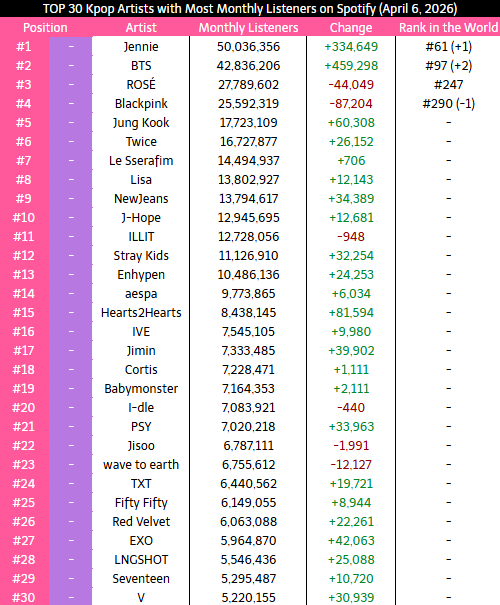 TOP 30 Kpop Artists with Most Monthly Listeners on Spotify (April 6, 2026)

| Position | | Artist | Monthly Listeners | Change | Rank in the World |
|---|---|---|---|---|---|
| #1 | - | Jennie | 50,036,356 | +334,649 | #61 (+1) |
| #2 | - | BTS | 42,836,206 | +459,298 | #97 (+2) |
| #3 | - | ROSÉ | 27,789,602 | -44,049 | #247 |
| #4 | - | Blackpink | 25,592,319 | -87,204 | #290 (-1) |
| #5 | - | Jung Kook | 17,723,109 | +60,308 | - |
| #6 | - | Twice | 16,727,877 | +26,152 | - |
| #7 | - | Le Sserafim | 14,494,937 | +706 | - |
| #8 | - | Lisa | 13,802,927 | +12,143 | - |
| #9 | - | NewJeans | 13,794,617 | +34,389 | - |
| #10 | - | J-Hope | 12,945,695 | +12,681 | - |
| #11 | - | ILLIT | 12,728,056 | -948 | - |
| #12 | - | Stray Kids | 11,126,910 | +32,254 | - |
| #13 | - | Enhypen | 10,486,136 | +24,253 | - |
| #14 | - | aespa | 9,773,865 | +6,034 | - |
| #15 | - | Hearts2Hearts | 8,438,145 | +81,594 | - |
| #16 | - | IVE | 7,545,105 | +9,980 | - |
| #17 | - | Jimin | 7,333,485 | +39,902 | - |
| #18 | - | Cortis | 7,228,471 | +1,111 | - |
| #19 | - | Babymonster | 7,164,353 | +2,111 | - |
| #20 | - | I-dle | 7,083,921 | -440 | - |
| #21 | - | PSY | 7,020,218 | +33,963 | - |
| #22 | - | Jisoo | 6,787,111 | -1,991 | - |
| #23 | - | wave to earth | 6,755,612 | -12,127 | - |
| #24 | - | TXT | 6,440,562 | +19,721 | - |
| #25 | - | Fifty Fifty | 6,149,055 | +8,944 | - |
| #26 | - | Red Velvet | 6,063,088 | +22,261 | - |
| #27 | - | EXO | 5,964,870 | +42,063 | - |
| #28 | - | LNGSHOT | 5,546,436 | +25,088 | - |
| #29 | - | Seventeen | 5,295,487 | +10,720 | - |
| #30 | - | V | 5,220,155 | +30,939 | - |